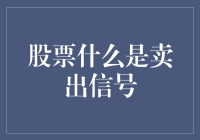 股票什么是卖出信号